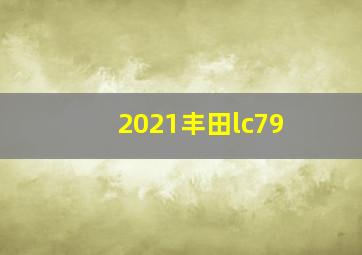 2021丰田lc79